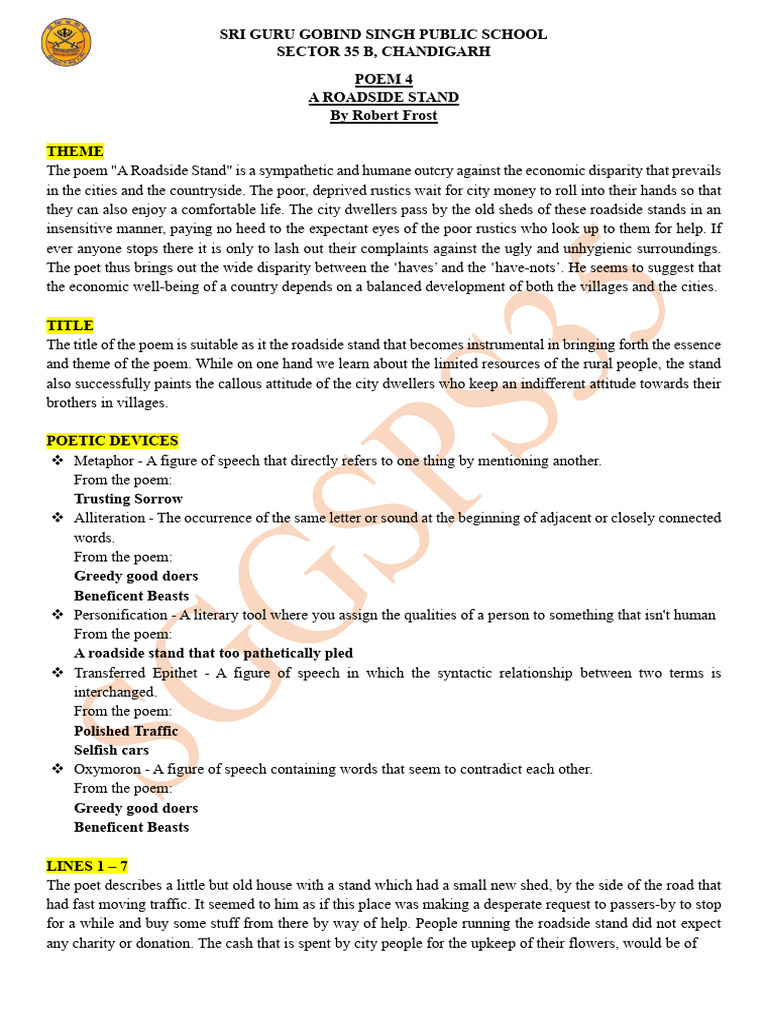 SRI GURU GOBIND SINGH PUBLIC SCHOOL
SECTOR 35 B, CHANDIGARH

POEM 4
A ROADSIDE STAND
By Robert Frost

THEME
The poem "A Roadside Stand" is a sympathetic and humane outcry against the economic disparity that prevails in the cities and the countryside. The poor, deprived rustics wait for city money to roll into their hands so that they can also enjoy a comfortable life. The city dwellers pass by the old sheds of these roadside stands in an insensitive manner, paying no heed to the expectant eyes of the poor rustics who look up to them for help. If ever anyone stops there it is only to lash out their complaints against the ugly and unhygienic surroundings. The poet thus brings out the wide disparity between the 'haves' and the 'have-nots'. He seems to suggest that the economic well-being of a country depends on a balanced development of both the villages and the cities.

TITLE
The title of the poem is suitable as it the roadside stand that becomes instrumental in bringing forth the essence and theme of the poem. While on one hand we learn about the limited resources of the rural people, the stand also successfully paints the callous attitude of the city dwellers who keep an indifferent attitude towards their brothers in villages.

POETIC DEVICES
❖ Metaphor - A figure of speech that directly refers to one thing by mentioning another.
From the poem:
Trusting Sorrow
❖ Alliteration - The occurrence of the same letter or sound at the beginning of adjacent or closely connected words.
From the poem:
Greedy good doers
Beneficent Beasts
❖ Personification - A literary tool where you assign the qualities of a person to something that isn't human
From the poem:
A roadside stand that too pathetically pled
❖ Transferred Epithet - A figure of speech in which the syntactic relationship between two terms is interchanged.
From the poem:
Polished Traffic
Selfish cars
❖ Oxymoron - A figure of speech containing words that seem to contradict each other.
From the poem:
Greedy good doers
Beneficent Beasts

LINES 1 – 7
The poet describes a little but old house with a stand which had a small new shed, by the side of the road that had fast moving traffic. It seemed to him as if this place was making a desperate request to passers-by to stop for a while and buy some stuff from there by way of help. People running the roadside stand did not expect any charity or donation. The cash that is spent by city people for the upkeep of their flowers, would be of

SGGSPS35